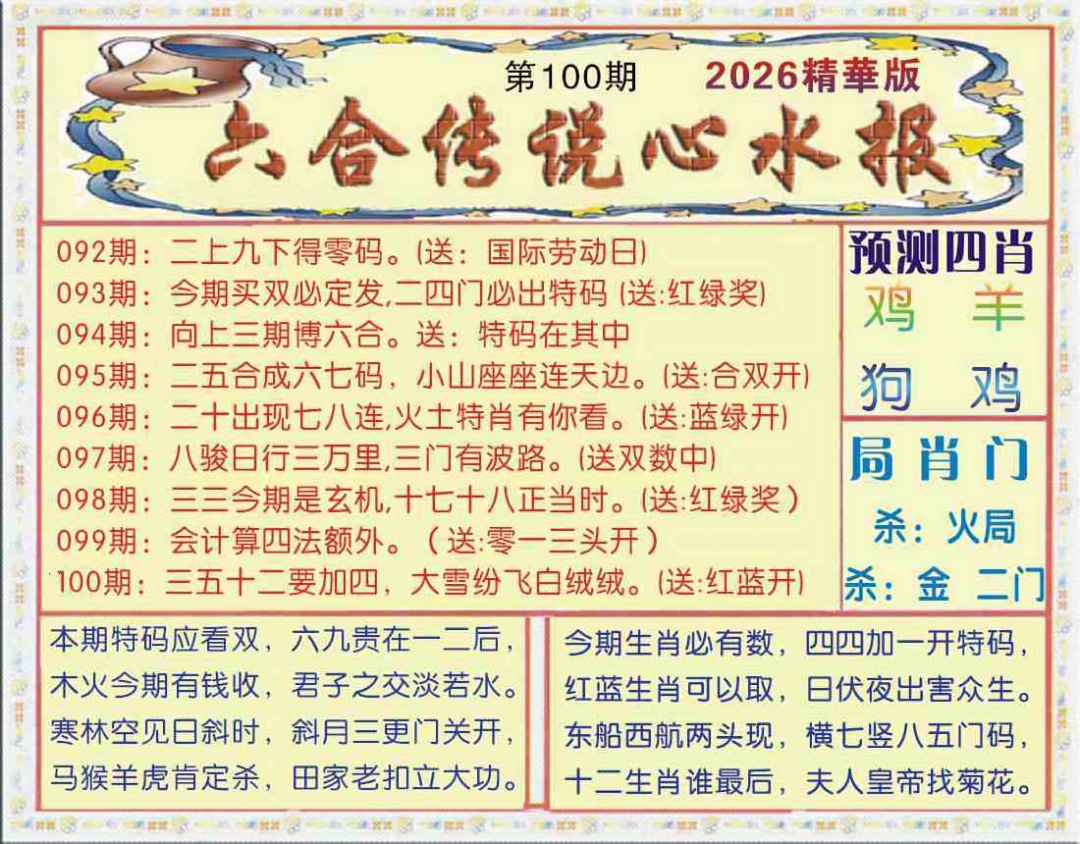 第100期 2026精華版

六合传说心水报

092期：二上九下得零码。(送：国际劳动日)
093期：今期买双必定发,二四门必出特码 (送:红绿奖)
094期：向上三期博六合。送：特码在其中
095期：二五合成六七码，小山座座连天边。(送:合双开)
096期：二十出现七八连,火土特肖有你看。(送:蓝绿开)
097期：八骏日行三万里,三门有波路。(送双数中)
098期：三三今期是玄机,十七十八正当时。(送:红绿奖)
099期：会计算四法额外。(送:零一三头开)
100期：三五十二要加四，大雪纷飞白绒绒。(送:红蓝开)

预测四肖
鸡 羊
狗 鸡

局肖门
杀：火局
杀：金 二门

本期特码应看双，六九贵在一二后，
木火今期有钱收，君子之交淡若水。
寒林空见日斜时，斜月三更门关开，
马猴羊虎肯定杀，田家老扣立大功。

今期生肖必有数，四四加一开特码，
红蓝生肖可以取，日伏夜出害众生。
东船西航两头现，横七竖八五门码，
十二生肖谁最后，夫人皇帝找菊花。